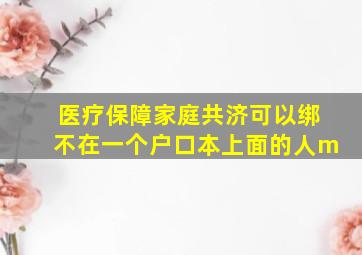 医疗保障家庭共济可以绑不在一个户口本上面的人m